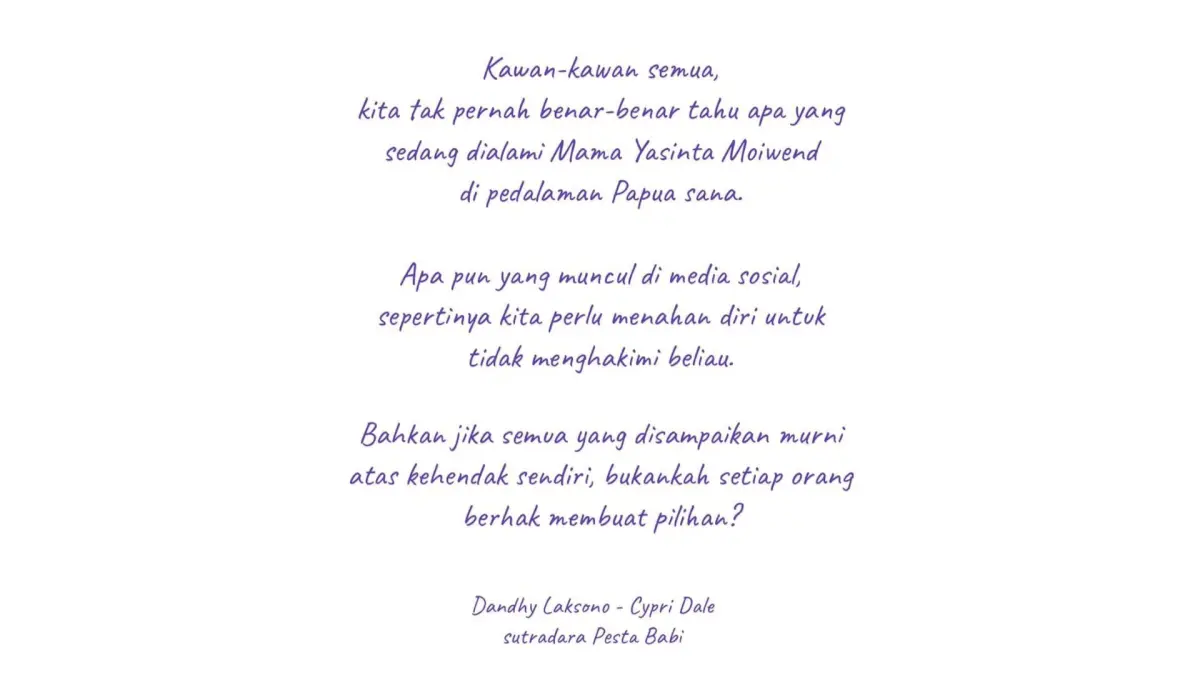 Kawan-kawan semua,
kita tak pernah benar-benar tahu apa yang sedang dialami Mama Yasinta Moiwend di pedalaman Papua sana.

Apa pun yang muncul di media sosial, sepertinya kita perlu menahan diri untuk tidak menghakimi beliau.

Bahkan jika semua yang disampaikan murni atas kehendak sendiri, bukankah setiap orang berhak membuat pilihan?

Dandhy Laksono - Cypri Dale
sutradara Pesta Babi